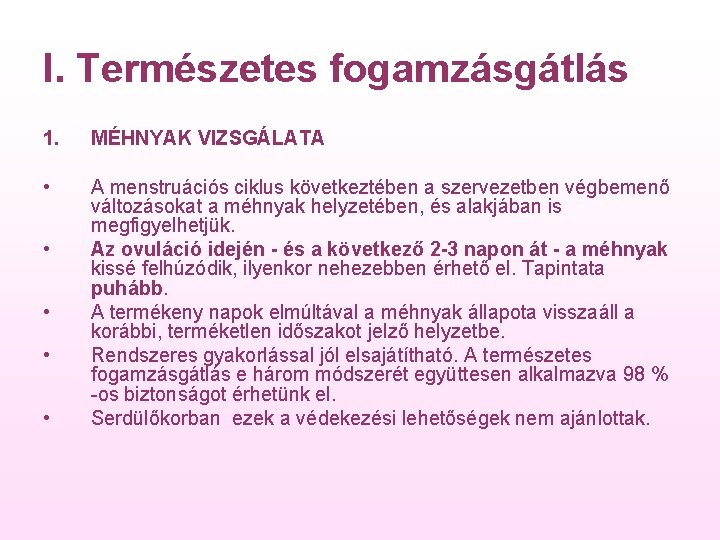 I. Természetes fogamzásgátlás

1. MÉHNYAK VIZSGÁLATA

• A menstruációs ciklus következtében a szervezetben végbemenő változásokat a méhnyak helyzetében, és alakjában is megfigyelhetjük.
• Az ovuláció idején - és a következő 2-3 napon át - a méhnyak kissé felhúzódik, ilyenkor nehezebben érhető el. Tapintata puhább.
• A termékeny napok elmúltával a méhnyak állapota visszaáll a korábbi, terméketlen időszakot jelző helyzetbe.
• Rendszeres gyakorlással jól elsajátítható. A természetes fogamzásgátlás e három módszerét együttesen alkalmazva 98 % -os biztonságot érhetünk el.
• Serdülőkorban ezek a védekezési lehetőségek nem ajánlottak.